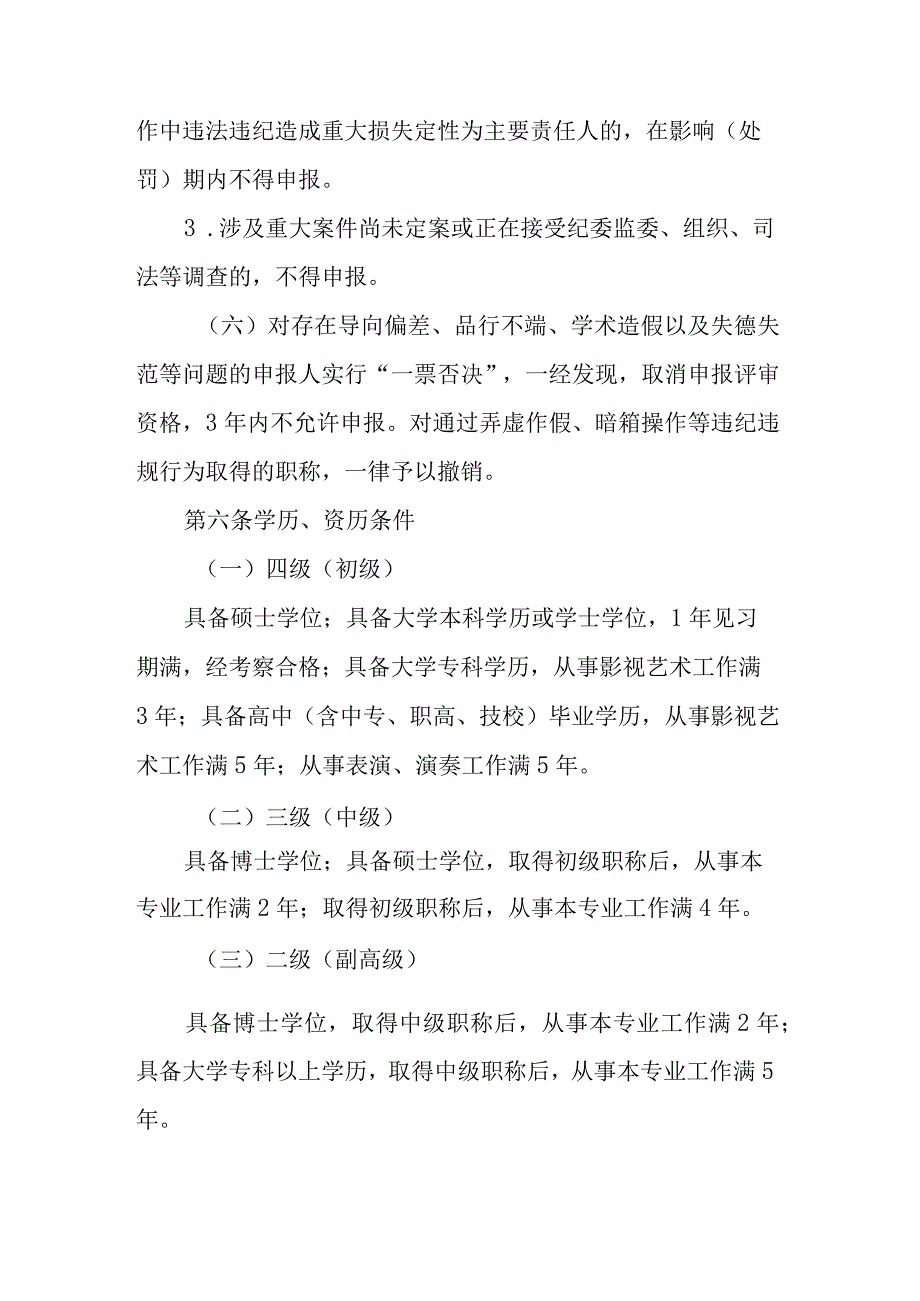 作中违法违纪造成重大损失定性为主要责任人的，在影响（处罚）期内不得申报。

3．涉及重大案件尚未定案或正在接受纪委监委、组织、司法等调查的，不得申报。

（六）对存在导向偏差、品行不端、学术造假以及失德失范等问题的申报人实行“一票否决”，一经发现，取消申报评审资格，3年内不允许申报。对通过弄虚作假、暗箱操作等违纪违规行为取得的职称，一律予以撤销。

第六条学历、资历条件

（一）四级（初级）

具备硕士学位；具备大学本科学历或学士学位，1年见习期满，经考察合格；具备大学专科学历，从事影视艺术工作满3年；具备高中（含中专、职高、技校）毕业学历，从事影视艺术工作满5年；从事表演、演奏工作满5年。

（二）三级（中级）

具备博士学位；具备硕士学位，取得初级职称后，从事本专业工作满2年；取得初级职称后，从事本专业工作满4年。

（三）二级（副高级）

具备博士学位，取得中级职称后，从事本专业工作满2年；具备大学专科以上学历，取得中级职称后，从事本专业工作满5年。